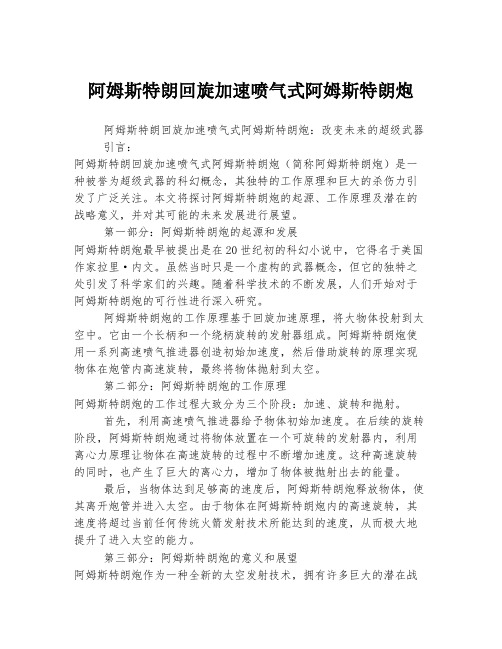 阿姆斯特朗回旋加速喷气式阿姆斯特朗炮

阿姆斯特朗回旋加速喷气式阿姆斯特朗炮：改变未来的超级武器

引言：

阿姆斯特朗回旋加速喷气式阿姆斯特朗炮（简称阿姆斯特朗炮）是一种被誉为超级武器的科幻概念，其独特的工作原理和巨大的杀伤力引发了广泛关注。本文将探讨阿姆斯特朗炮的起源、工作原理及潜在的战略意义，并对其可能的未来发展进行展望。

第一部分：阿姆斯特朗炮的起源和发展

阿姆斯特朗炮最早被提出是在20世纪初的科幻小说中，它得名于美国作家拉里·内文。虽然当时只是一个虚构的武器概念，但它的独特之处引发了科学家们的兴趣。随着科学技术的不断发展，人们开始对于阿姆斯特朗炮的可行性进行深入研究。

阿姆斯特朗炮的工作原理基于回旋加速原理，将大物体投射到太空中。它由一个长柄和一个绕柄旋转的发射器组成。阿姆斯特朗炮使用一系列高速喷气推进器创造初始加速度，然后借助旋转的原理实现物体在炮管内高速旋转，最终将物体抛射到太空。

第二部分：阿姆斯特朗炮的工作原理

阿姆斯特朗炮的工作过程大致分为三个阶段：加速、旋转和抛射。

首先，利用高速喷气推进器给予物体初始加速度。在后续的旋转阶段，阿姆斯特朗炮通过将物体放置在一个可旋转的发射器内，利用离心力原理让物体在高速旋转的过程中不断增加速度。这种高速旋转的同时，也产生了巨大的离心力，增加了物体被抛射出去的能量。

最后，当物体达到足够高的速度后，阿姆斯特朗炮释放物体，使其离开炮管并进入太空。由于物体在阿姆斯特朗炮内的高速旋转，其速度将超过当前任何传统火箭发射技术所能达到的速度，从而极大地提升了进入太空的能力。

第三部分：阿姆斯特朗炮的意义和展望

阿姆斯特朗炮作为一种全新的太空发射技术，拥有许多巨大的潜在战